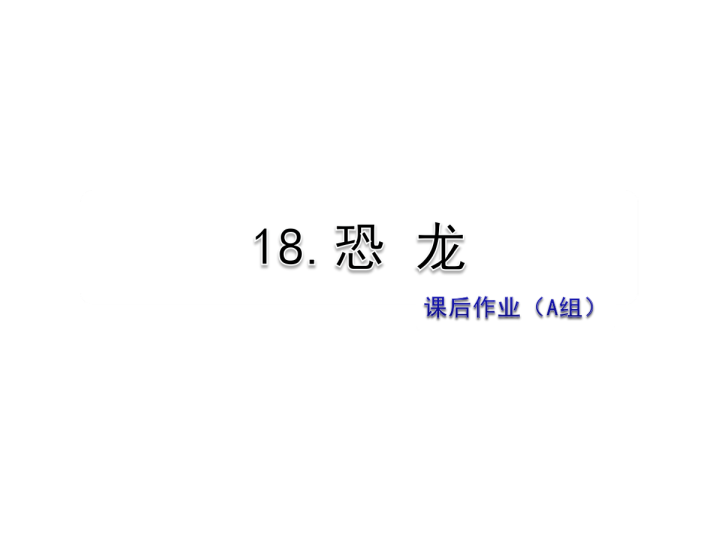 18. 恐 龙

课后作业（A组）